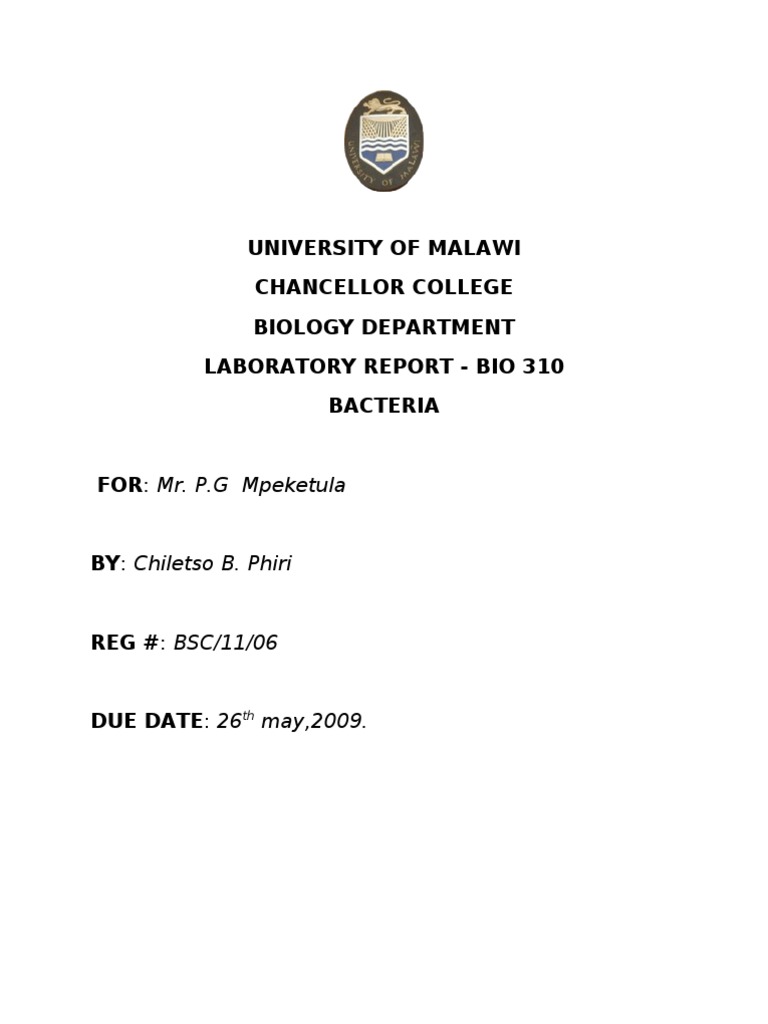 UNIVERSITY OF MALAWI

UNIVERSITY OF MALAWI
CHANCELLOR COLLEGE
BIOLOGY DEPARTMENT
LABORATORY REPORT - BIO 310
BACTERIA

FOR: Mr. P.G Mpeketula

BY: Chiletso B. Phiri

REG #: BSC/11/06

DUE DATE: 26$^{th}$ may,2009.